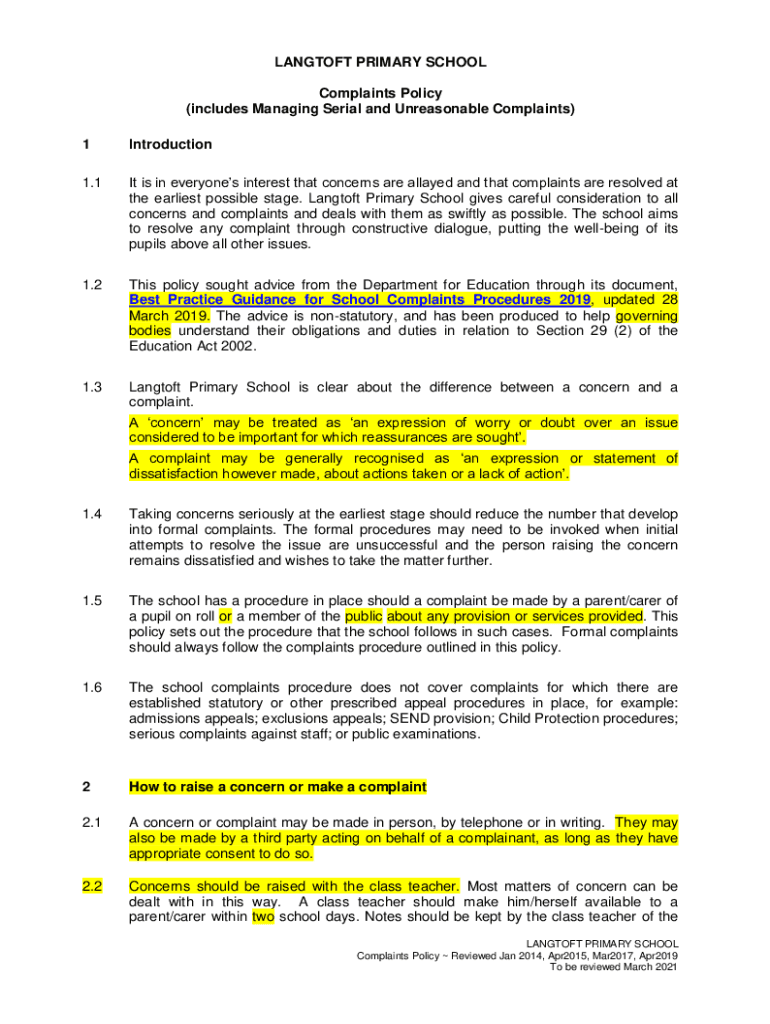 LANGTOFT PRIMARY SCHOOL

Complaints Policy
(includes Managing Serial and Unreasonable Complaints)

1 Introduction

1.1 It is in everyone's interest that concerns are allayed and that complaints are resolved at the earliest possible stage. Langtoft Primary School gives careful consideration to all concerns and complaints and deals with them as swiftly as possible. The school aims to resolve any complaint through constructive dialogue, putting the well-being of its pupils above all other issues.

1.2 This policy sought advice from the Department for Education through its document, Best Practice Guidance for School Complaints Procedures 2019, updated 28 March 2019. The advice is non-statutory, and has been produced to help governing bodies understand their obligations and duties in relation to Section 29 (2) of the Education Act 2002.

1.3 Langtoft Primary School is clear about the difference between a concern and a complaint.

A 'concern' may be treated as 'an expression of worry or doubt over an issue considered to be important for which reassurances are sought'.

A complaint may be generally recognised as 'an expression or statement of dissatisfaction however made, about actions taken or a lack of action'.

1.4 Taking concerns seriously at the earliest stage should reduce the number that develop into formal complaints. The formal procedures may need to be invoked when initial attempts to resolve the issue are unsuccessful and the person raising the concern remains dissatisfied and wishes to take the matter further.

1.5 The school has a procedure in place should a complaint be made by a parent/carer of a pupil on roll or a member of the public about any provision or services provided. This policy sets out the procedure that the school follows in such cases. Formal complaints should always follow the complaints procedure outlined in this policy.

1.6 The school complaints procedure does not cover complaints for which there are established statutory or other prescribed appeal procedures in place, for example: admissions appeals; exclusions appeals; SEND provision; Child Protection procedures; serious complaints against staff; or public examinations.

2 How to raise a concern or make a complaint

2.1 A concern or complaint may be made in person, by telephone or in writing. They may also be made by a third party acting on behalf of a complainant, as long as they have appropriate consent to do so.

2.2 Concerns should be raised with the class teacher. Most matters of concern can be dealt with in this way. A class teacher should make him/herself available to a parent/carer within two school days. Notes should be kept by the class teacher of the

LANGTOFT PRIMARY SCHOOL
Complaints Policy ~ Reviewed Jan 2014, Apr2015, Mar2017, Apr2019
To be reviewed March 2021